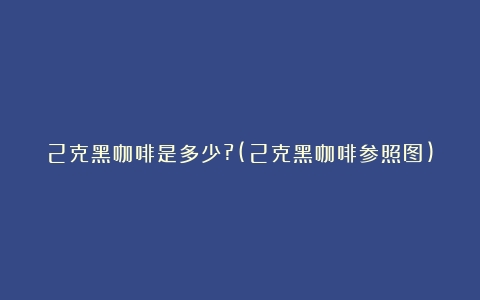 2克黑咖啡是多少?(2克黑咖啡参照图)